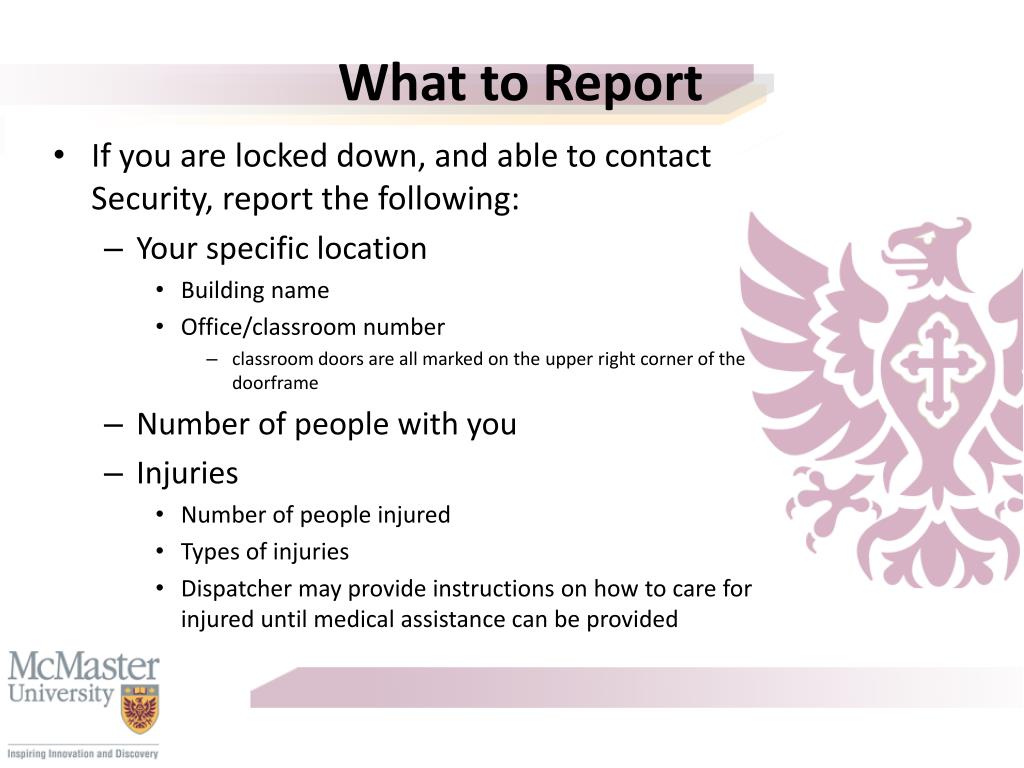 What to Report

• If you are locked down, and able to contact Security, report the following:
– Your specific location
• Building name
• Office/classroom number
– classroom doors are all marked on the upper right corner of the doorframe
– Number of people with you
– Injuries
• Number of people injured
• Types of injuries
• Dispatcher may provide instructions on how to care for injured until medical assistance can be provided

McMaster University

Inspiring Innovation and Discovery